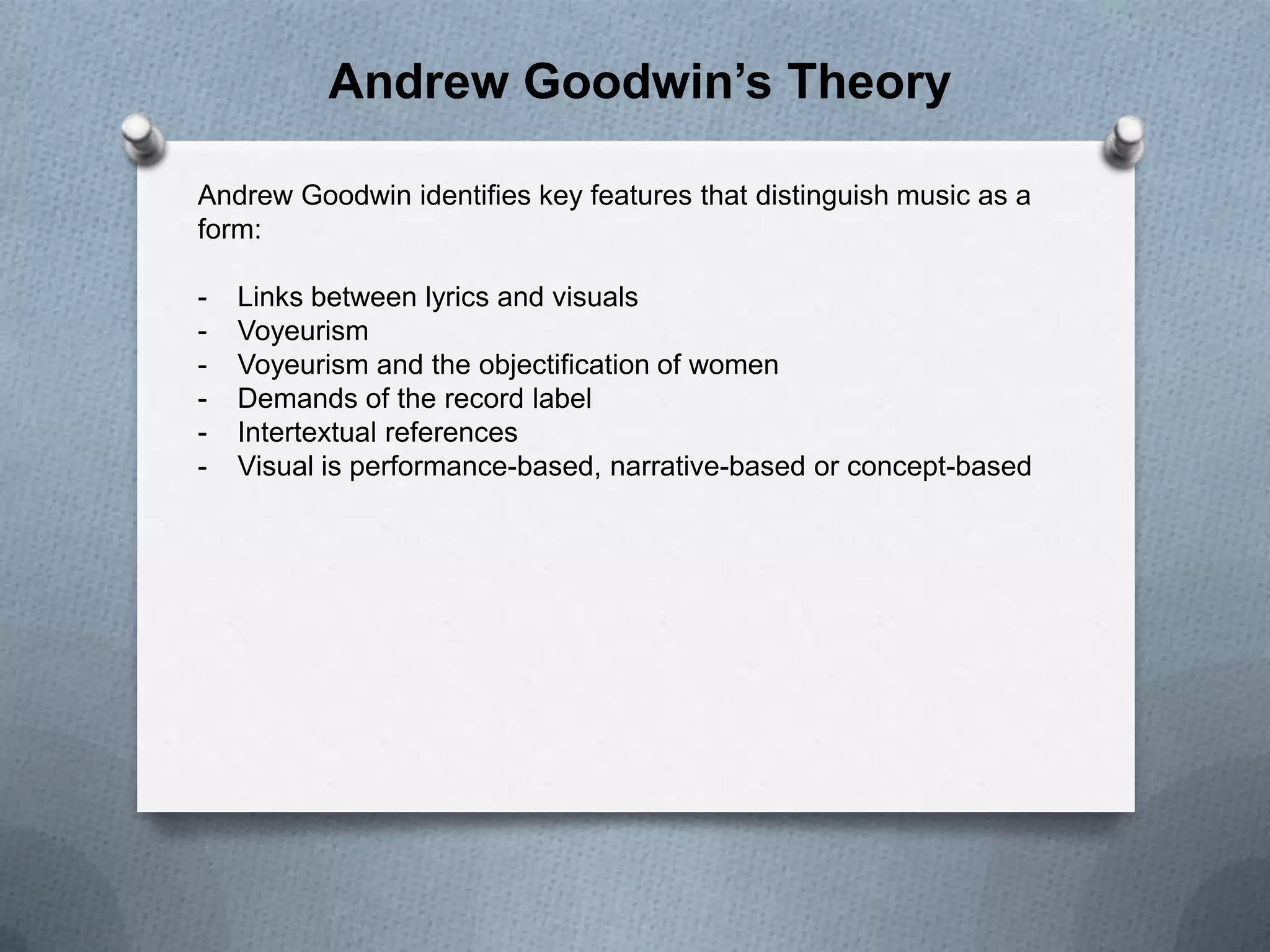 Andrew Goodwin’s Theory

Andrew Goodwin identifies key features that distinguish music as a form:

- Links between lyrics and visuals
- Voyeurism
- Voyeurism and the objectification of women
- Demands of the record label
- Intertextual references
- Visual is performance-based, narrative-based or concept-based